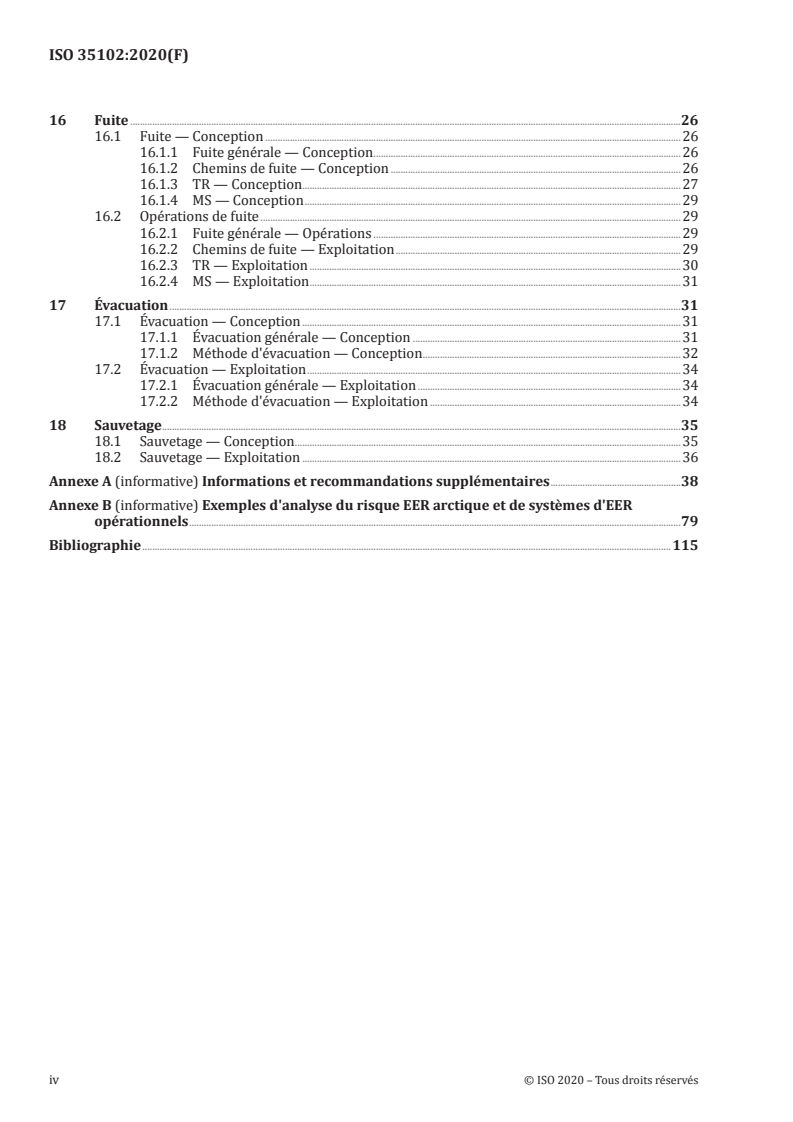 ISO 35102:2020(F)

16 Fuite 26
16.1 Fuite — Conception 26
16.1.1 Fuite générale — Conception 26
16.1.2 Chemins de fuite — Conception 26
16.1.3 TR — Conception 27
16.1.4 MS — Conception 29
16.2 Opérations de fuite 29
16.2.1 Fuite générale — Opérations 29
16.2.2 Chemins de fuite — Exploitation 29
16.2.3 TR — Exploitation 30
16.2.4 MS — Exploitation 31

17 Évacuation 31
17.1 Évacuation — Conception 31
17.1.1 Évacuation générale — Conception 31
17.1.2 Méthode d'évacuation — Conception 32
17.2 Évacuation — Exploitation 34
17.2.1 Évacuation générale — Exploitation 34
17.2.2 Méthode d'évacuation — Exploitation 34

18 Sauvetage 35
18.1 Sauvetage — Conception 35
18.2 Sauvetage — Exploitation 36

Annexe A (informative) Informations et recommandations supplémentaires 38

Annexe B (informative) Exemples d'analyse du risque EER arctique et de systèmes d'EER opérationnels 79

Bibliographie 115

iv © ISO 2020 – Tous droits réservés